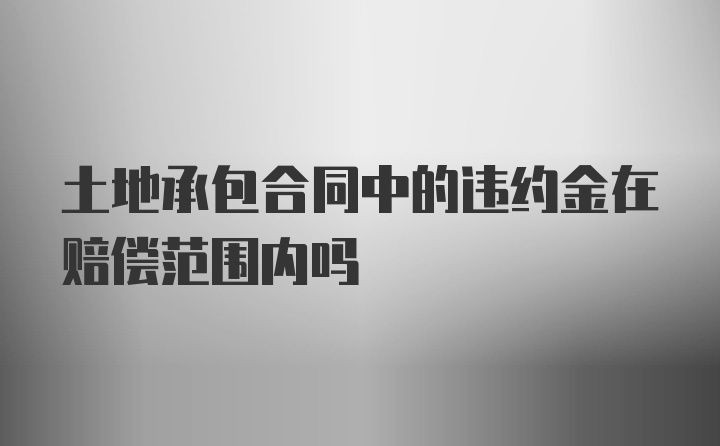 土地承包合同中的违约金在赔偿范围内吗